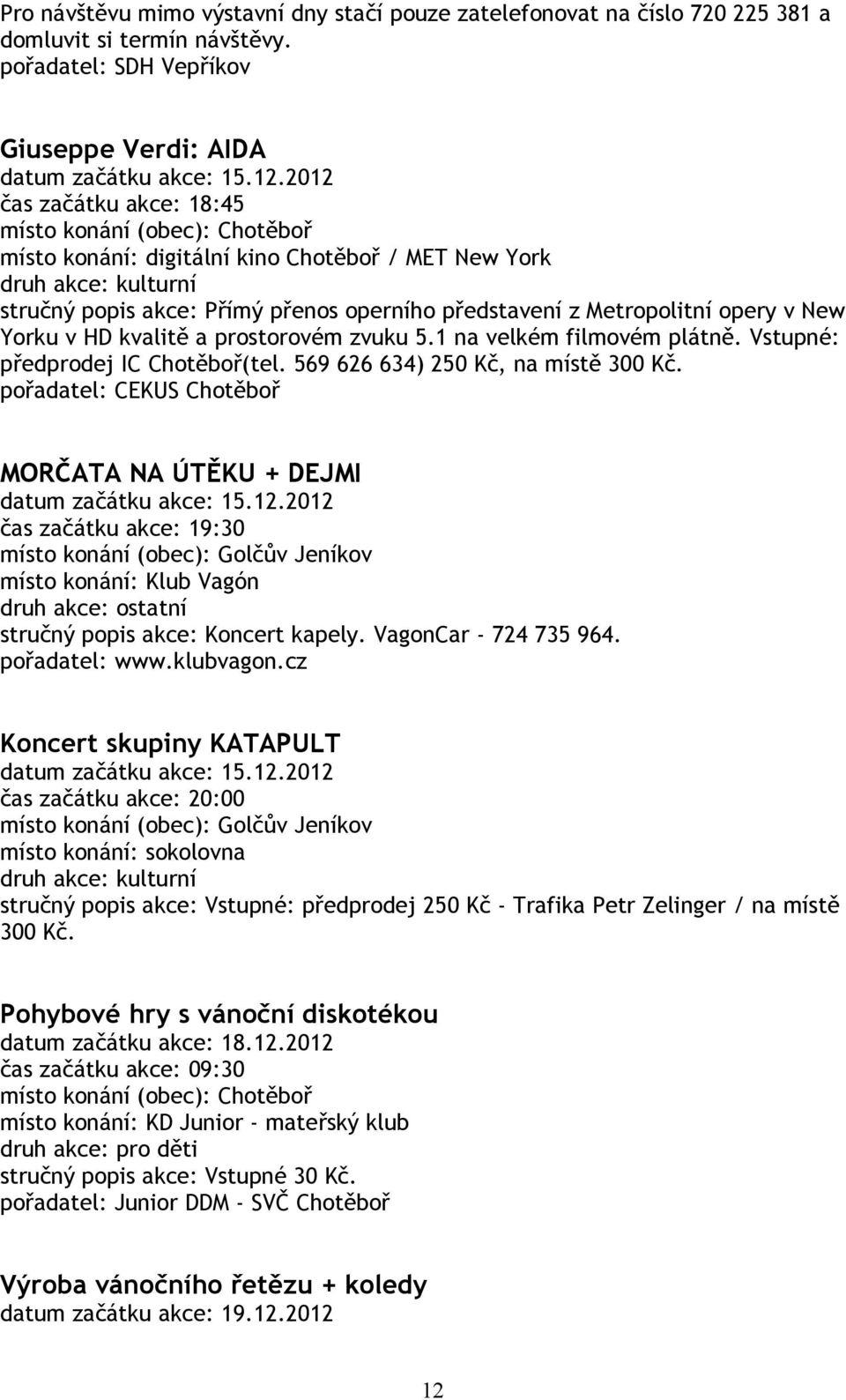 Pro návštěvu mimo výstavní dny stačí pouze zatelefonovat na číslo 720 225 381 a domluvit si termín návštěvy.
pořadatel: SDH Vepříkov

Giuseppe Verdi: AIDA
datum začátku akce: 15.12.2012
čas začátku akce: 18:45
místo konání (obec): Chotěboř
místo konání: digitální kino Chotěboř / MET New York
druh akce: kulturní
stručný popis akce: Přímý přenos operního představení z Metropolitní opery v New Yorku v HD kvalitě a prostorovém zvuku 5.1 na velkém filmovém plátně. Vstupné: předprodej IC Chotěboř(tel. 569 626 634) 250 Kč, na místě 300 Kč.
pořadatel: CEKUS Chotěboř

MORČATA NA ÚTĚKU + DEJMI
datum začátku akce: 15.12.2012
čas začátku akce: 19:30
místo konání (obec): Golčův Jeníkov
místo konání: Klub Vagón
druh akce: ostatní
stručný popis akce: Koncert kapely. VagonCar - 724 735 964.
pořadatel: www.klubvagon.cz

Koncert skupiny KATAPULT
datum začátku akce: 15.12.2012
čas začátku akce: 20:00
místo konání (obec): Golčův Jeníkov
místo konání: sokolovna
druh akce: kulturní
stručný popis akce: Vstupné: předprodej 250 Kč - Trafika Petr Zelinger / na místě 300 Kč.

Pohybové hry s vánoční diskotékou
datum začátku akce: 18.12.2012
čas začátku akce: 09:30
místo konání (obec): Chotěboř
místo konání: KD Junior - mateřský klub
druh akce: pro děti
stručný popis akce: Vstupné 30 Kč.
pořadatel: Junior DDM - SVČ Chotěboř

Výroba vánočního řetězu + koledy
datum začátku akce: 19.12.2012

12